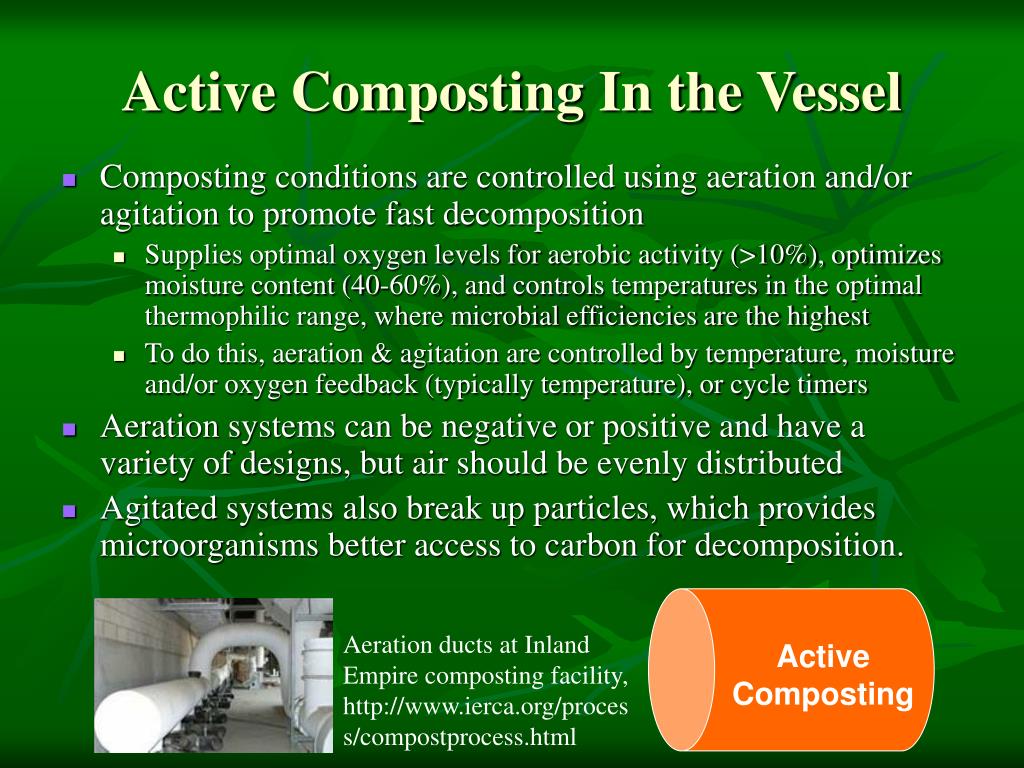 Active Composting In the Vessel

- Composting conditions are controlled using aeration and/or agitation to promote fast decomposition
  - Supplies optimal oxygen levels for aerobic activity (>10%), optimizes moisture content (40-60%), and controls temperatures in the optimal thermophilic range, where microbial efficiencies are the highest
  - To do this, aeration & agitation are controlled by temperature, moisture and/or oxygen feedback (typically temperature), or cycle timers
- Aeration systems can be negative or positive and have a variety of designs, but air should be evenly distributed
- Agitated systems also break up particles, which provides microorganisms better access to carbon for decomposition.

Aeration ducts at Inland Empire composting facility, http://www.ierca.org/process/compostprocess.html

Active Composting